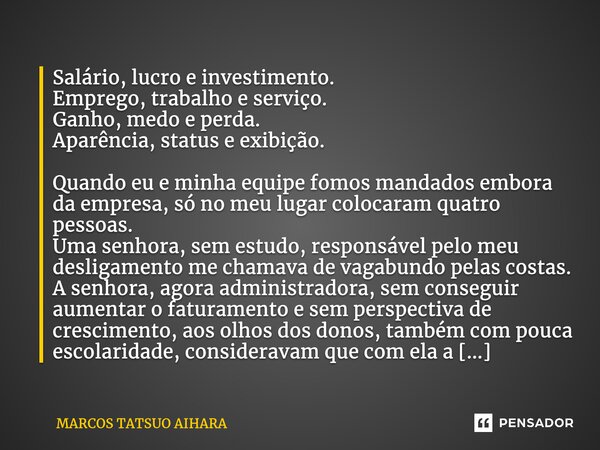 Salário, lucro e investimento.
Emprego, trabalho e serviço.
Ganho, medo e perda.
Aparência, status e exibição.

Quando eu e minha equipe fomos mandados embora da empresa, só no meu lugar colocaram quatro pessoas.
Uma senhora, sem estudo, responsável pelo meu desligamento me chamava de vagabundo pelas costas.
A senhora, agora administradora, sem conseguir aumentar o faturamento e sem perspectiva de crescimento, aos olhos dos donos, também com pouca escolaridade, consideravam que com ela a [...]

MARCOS TATSUO AIHARA

PENSADOR